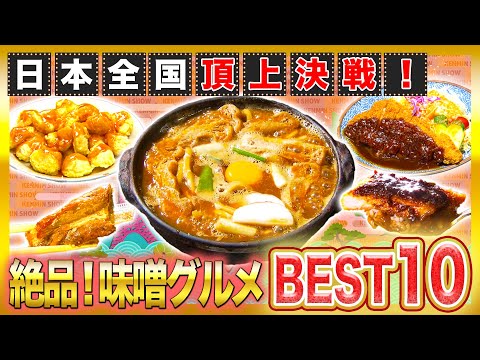 日本全国頂上決戦！

KENMIN SHOW

絶品！味噌グルメ BEST10